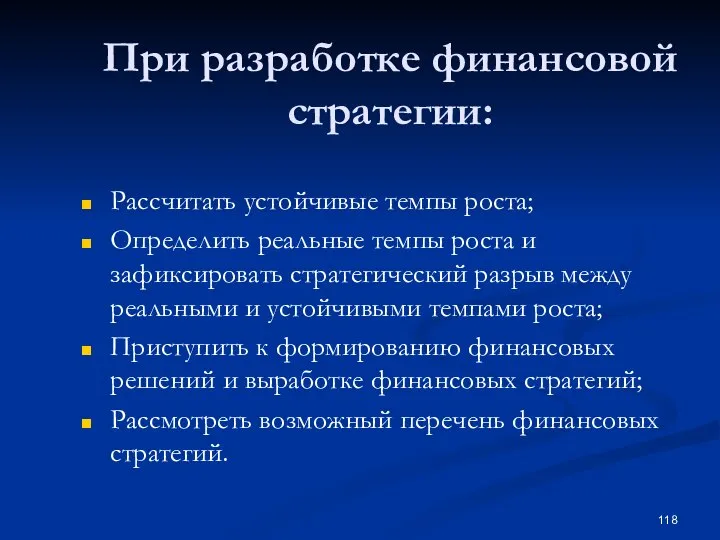 При разработке финансовой стратегии:

Рассчитать устойчивые темпы роста;

Определить реальные темпы роста и зафиксировать стратегический разрыв между реальными и устойчивыми темпами роста;

Приступить к формированию финансовых решений и выработке финансовых стратегий;

Рассмотреть возможный перечень финансовых стратегий.

118